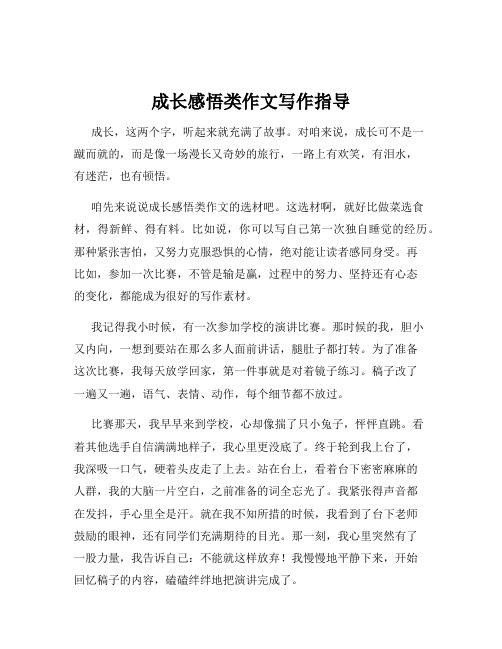 成长感悟类作文写作指导

成长，这两个字，听起来就充满了故事。对咱来说，成长可不是一蹴而就的，而是像一场漫长又奇妙的旅行，一路上有欢笑，有泪水，有迷茫，也有顿悟。

咱先来说说成长感悟类作文的选材吧。这选材啊，就好比做菜选食材，得新鲜、得有料。比如说，你可以写自己第一次独自睡觉的经历。那种紧张害怕，又努力克服恐惧的心情，绝对能让读者感同身受。再比如，参加一次比赛，不管是输是赢，过程中的努力、坚持还有心态的变化，都能成为很好的写作素材。

我记得我小时候，有一次参加学校的演讲比赛。那时候的我，胆小又内向，一想到要站在那么多人面前讲话，腿肚子都打转。为了准备这次比赛，我每天放学回家，第一件事就是对着镜子练习。稿子改了一遍又一遍，语气、表情、动作，每个细节都不放过。

比赛那天，我早早来到学校，心却像揣了只小兔子，怦怦直跳。看着其他选手自信满满地样子，我心里更没底了。终于轮到我上台了，我深吸一口气，硬着头皮走了上去。站在台上，看着台下密密麻麻的人群，我的大脑一片空白，之前准备的词全忘光了。我紧张得声音都在发抖，手心里全是汗。就在我不知所措的时候，我看到了台下老师鼓励的眼神，还有同学们充满期待的目光。那一刻，我心里突然有了一股力量，我告诉自己：不能就这样放弃！我慢慢地平静下来，开始回忆稿子的内容，磕磕绊绊地把演讲完成了。